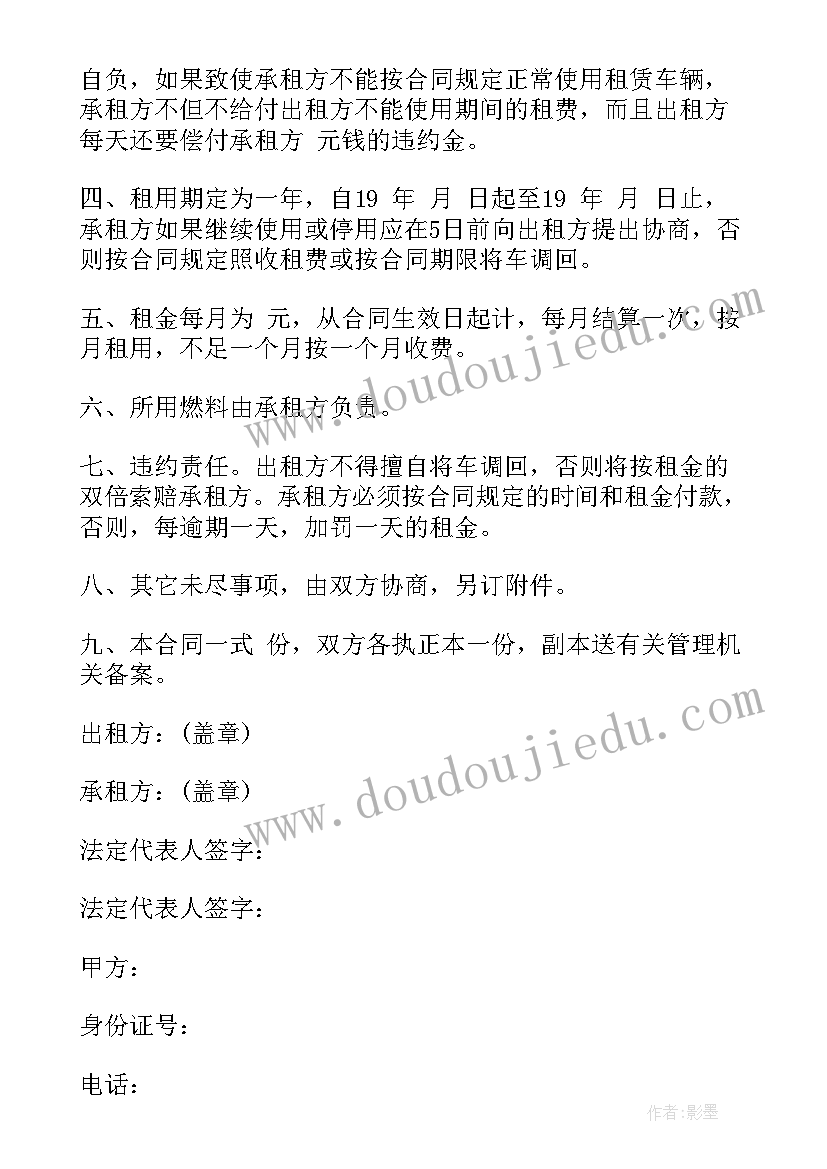 自负，如果致使承租方不能按合同规定正常使用租赁车辆，承租方不但不给付出租方不能使用期间的租费，而且出租方每天还要偿付承租方 元钱的违约金。

四、租用期定为一年，自19 年 月 日起至19 年 月 日止，承租方如果继续使用或停用应在5日前向出租方提出协商，否则按合同规定照收租费或按合同期限将车调回。

五、租金每月为 元，从合同生效日起计，每月结算一次，按月租用，不足一个月按一个月收费。

六、所用燃料由承租方负责。

七、违约责任。出租方不得擅自将车调回，否则将按租金的双倍索赔承租方。承租方必须按合同规定的时间和租金付款，否则，每逾期一天，加罚一天的租金。

八、其它未尽事项，由双方协商，另订附件。

九、本合同一式 份，双方各执正本一份，副本送有关管理机关备案。

出租方：(盖章)

承租方：(盖章)

法定代表人签字：

法定代表人签字：

甲方：

身份证号：

电话：

www.doudoujiedu.com

www.doudoujiedu.com

作者:影墨